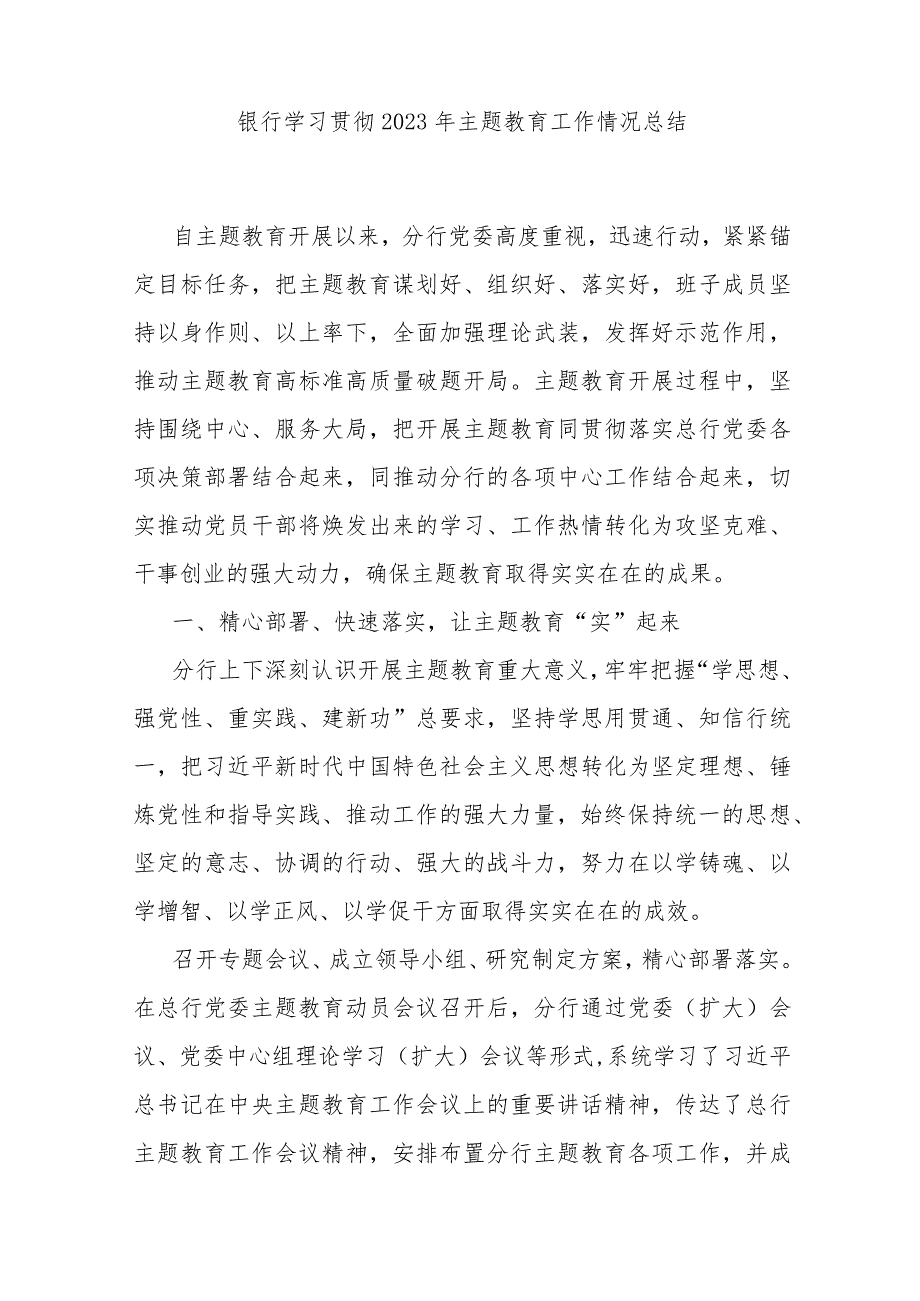 银行学习贯彻2023年主题教育工作情况总结

自主题教育开展以来，分行党委高度重视，迅速行动，紧紧锚定目标任务，把主题教育谋划好、组织好、落实好，班子成员坚持以身作则、以上率下，全面加强理论武装，发挥好示范作用，推动主题教育高标准高质量破题开局。主题教育开展过程中，坚持围绕中心、服务大局，把开展主题教育同贯彻落实总行党委各项决策部署结合起来，同推动分行的各项中心工作结合起来，切实推动党员干部将焕发出来的学习、工作热情转化为攻坚克难、干事创业的强大动力，确保主题教育取得实实在在的成果。

一、精心部署、快速落实，让主题教育“实”起来

分行上下深刻认识开展主题教育重大意义，牢牢把握“学思想、强党性、重实践、建新功”总要求，坚持学思用贯通、知信行统一，把习近平新时代中国特色社会主义思想转化为坚定理想、锤炼党性和指导实践、推动工作的强大力量，始终保持统一的思想、坚定的意志、协调的行动、强大的战斗力，努力在以学铸魂、以学增智、以学正风、以学促干方面取得实实在在的成效。

召开专题会议、成立领导小组、研究制定方案，精心部署落实。在总行党委主题教育动员会议召开后，分行通过党委（扩大）会议、党委中心组理论学习（扩大）会议等形式，系统学习了习近平总书记在中央主题教育工作会议上的重要讲话精神，传达了总行主题教育工作会议精神，安排布置分行主题教育各项工作，并成